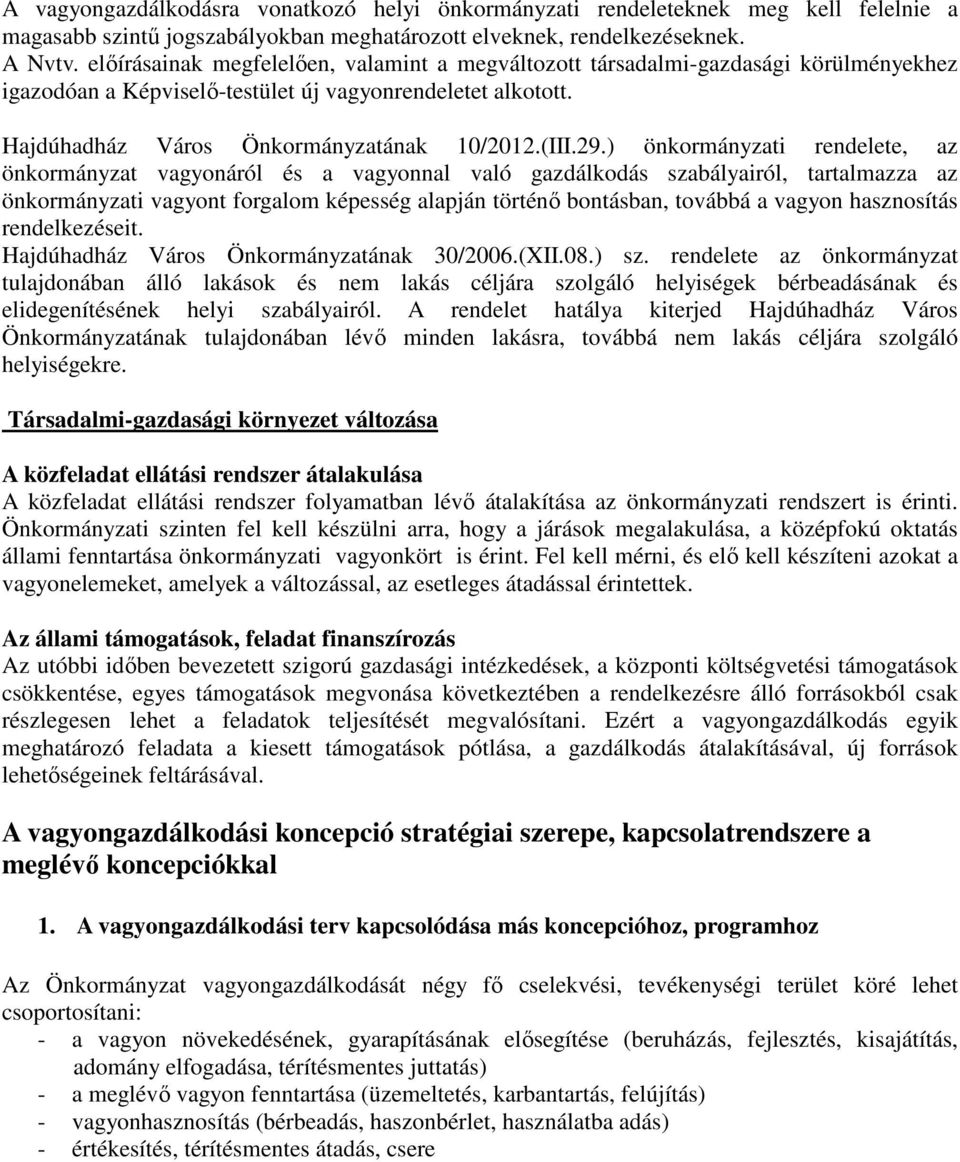 A vagyongazdálkodásra vonatkozó helyi önkormányzati rendeleteknek meg kell felelnie a magasabb szintű jogszabályokban meghatározott elveknek, rendelkezéseknek.
A Nvtv. előírásainak megfelelően, valamint a megváltozott társadalmi-gazdasági körülményekhez igazodóan a Képviselő-testület új vagyonrendeletet alkotott.

Hajdúhadház Város Önkormányzatának 10/2012.(III.29.) önkormányzati rendelete, az önkormányzat vagyonáról és a vagyonnal való gazdálkodás szabályairól, tartalmazza az önkormányzati vagyont forgalom képesség alapján történő bontásban, továbbá a vagyon hasznosítás rendelkezéseit.
Hajdúhadház Város Önkormányzatának 30/2006.(XII.08.) sz. rendelete az önkormányzat tulajdonában álló lakások és nem lakás céljára szolgáló helyiségek bérbeadásának és elidegenítésének helyi szabályairól. A rendelet hatálya kiterjed Hajdúhadház Város Önkormányzatának tulajdonában lévő minden lakásra, továbbá nem lakás céljára szolgáló helyiségekre.

Társadalmi-gazdasági környezet változása

A közfeladat ellátási rendszer átalakulása
A közfeladat ellátási rendszer folyamatban lévő átalakítása az önkormányzati rendszert is érinti. Önkormányzati szinten fel kell készülni arra, hogy a járások megalakulása, a középfokú oktatás állami fenntartása önkormányzati vagyonkört is érint. Fel kell mérni, és elő kell készíteni azokat a vagyonelemeket, amelyek a változással, az esetleges átadással érintettek.

Az állami támogatások, feladat finanszírozás
Az utóbbi időben bevezetett szigorú gazdasági intézkedések, a központi költségvetési támogatások csökkentése, egyes támogatások megvonása következtében a rendelkezésre álló forrásokból csak részlegesen lehet a feladatok teljesítését megvalósítani. Ezért a vagyongazdálkodás egyik meghatározó feladata a kiesett támogatások pótlása, a gazdálkodás átalakításával, új források lehetőségeinek feltárásával.

A vagyongazdálkodási koncepció stratégiai szerepe, kapcsolatrendszere a meglévő koncepciókkal

1. A vagyongazdálkodási terv kapcsolódása más koncepcióhoz, programhoz

Az Önkormányzat vagyongazdálkodását négy fő cselekvési, tevékenységi terület köré lehet csoportosítani:
- a vagyon növekedésének, gyarapításának elősegítése (beruházás, fejlesztés, kisajátítás, adomány elfogadása, térítésmentes juttatás)
- a meglévő vagyon fenntartása (üzemeltetés, karbantartás, felújítás)
- vagyonhasznosítás (bérbeadás, haszonbérlet, használatba adás)
- értékesítés, térítésmentes átadás, csere